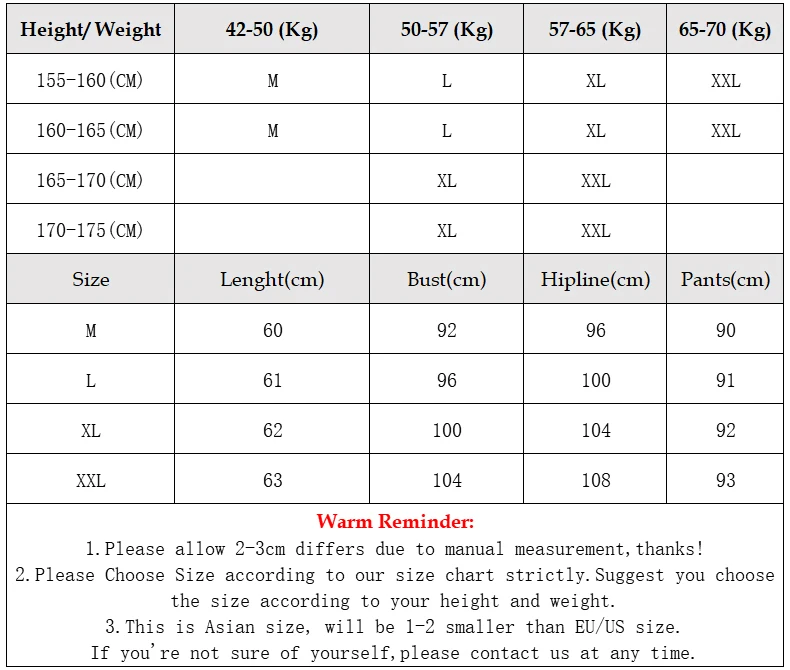 | Height/ Weight | 42-50 (Kg) | 50-57 (Kg) | 57-65 (Kg) | 65-70 (Kg) |
|---|---|---|---|---|
| 155-160(CM) | M | L | XL | XXL |
| 160-165(CM) | M | L | XL | XXL |
| 165-170(CM) | | XL | XXL | |
| 170-175(CM) | | XL | XXL | |
| Size | Lenght(cm) | Bust(cm) | Hipline(cm) | Pants(cm) |
| M | 60 | 92 | 96 | 90 |
| L | 61 | 96 | 100 | 91 |
| XL | 62 | 100 | 104 | 92 |
| XXL | 63 | 104 | 108 | 93 |

Warm Reminder:
1.Please allow 2-3cm differs due to manual measurement,thanks!
2.Please Choose Size according to our size chart strictly.Suggest you choose the size according to your height and weight.
3.This is Asian size, will be 1-2 smaller than EU/US size.
If you're not sure of yourself,please contact us at any time.